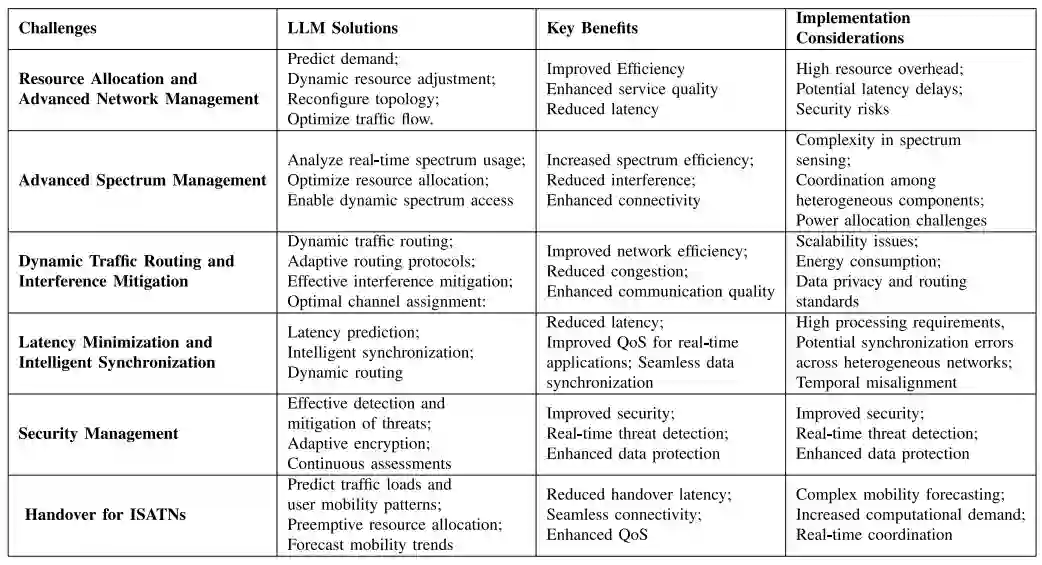 | Challenges | LLM Solutions | Key Benefits | Implementation Considerations |
|---|---|---|---|
| Resource Allocation and Advanced Network Management | Predict demand; Dynamic resource adjustment; Reconfigure topology; Optimize traffic flow. | Improved Efficiency Enhanced service quality Reduced latency | High resource overhead; Potential latency delays; Security risks |
| Advanced Spectrum Management | Analyze real-time spectrum usage; Optimize resource allocation; Enable dynamic spectrum access | Increased spectrum efficiency; Reduced interference; Enhanced connectivity | Complexity in spectrum sensing; Coordination among heterogeneous components; Power allocation challenges |
| Dynamic Traffic Routing and Interference Mitigation | Dynamic traffic routing; Adaptive routing protocols; Effective interference mitigation; Optimal channel assignment: | Improved network efficiency; Reduced congestion; Enhanced communication quality | Scalability issues; Energy consumption; Data privacy and routing standards |
| Latency Minimization and Intelligent Synchronization | Latency prediction; Intelligent synchronization; Dynamic routing | Reduced latency; Improved QoS for real-time applications; Seamless data synchronization | High processing requirements, Potential synchronization errors across heterogeneous networks; Temporal misalignment |
| Security Management | Effective detection and mitigation of threats; Adaptive encryption; Continuous assessments | Improved security; Real-time threat detection; Enhanced data protection | Improved security; Real-time threat detection; Enhanced data protection |
| Handover for ISATNs | Predict traffic loads and user mobility patterns; Preemptive resource allocation; Forecast mobility trends | Reduced handover latency; Seamless connectivity; Enhanced QoS | Complex mobility forecasting; Increased computational demand; Real-time coordination |